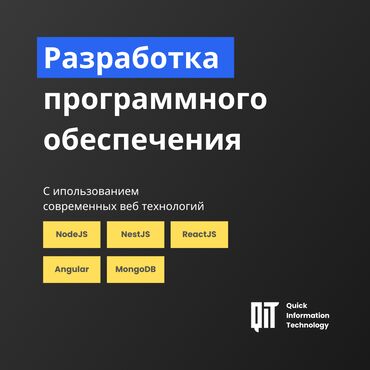 Разработка программного обеспечения

С ипользованием современных веб технологий

NodeJS NestJS ReactJS

Angular MongoDB

QIT Quick Information Technology